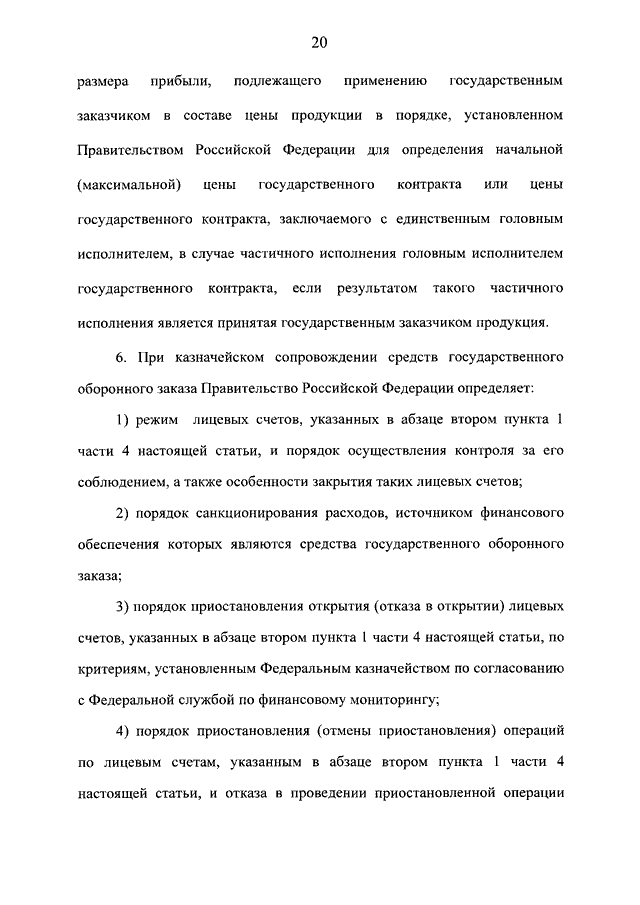 20

размера прибыли, подлежащего применению государственным заказчиком в составе цены продукции в порядке, установленном Правительством Российской Федерации для определения начальной (максимальной) цены государственного контракта или цены государственного контракта, заключаемого с единственным головным исполнителем, в случае частичного исполнения головным исполнителем государственного контракта, если результатом такого частичного исполнения является принятая государственным заказчиком продукция.

6. При казначейском сопровождении средств государственного оборонного заказа Правительство Российской Федерации определяет:

1) режим лицевых счетов, указанных в абзаце втором пункта 1 части 4 настоящей статьи, и порядок осуществления контроля за его соблюдением, а также особенности закрытия таких лицевых счетов;

2) порядок санкционирования расходов, источником финансового обеспечения которых являются средства государственного оборонного заказа;

3) порядок приостановления открытия (отказа в открытии) лицевых счетов, указанных в абзаце втором пункта 1 части 4 настоящей статьи, по критериям, установленным Федеральным казначейством по согласованию с Федеральной службой по финансовому мониторингу;

4) порядок приостановления (отмены приостановления) операций по лицевым счетам, указанным в абзаце втором пункта 1 части 4 настоящей статьи, и отказа в проведении приостановленной операции